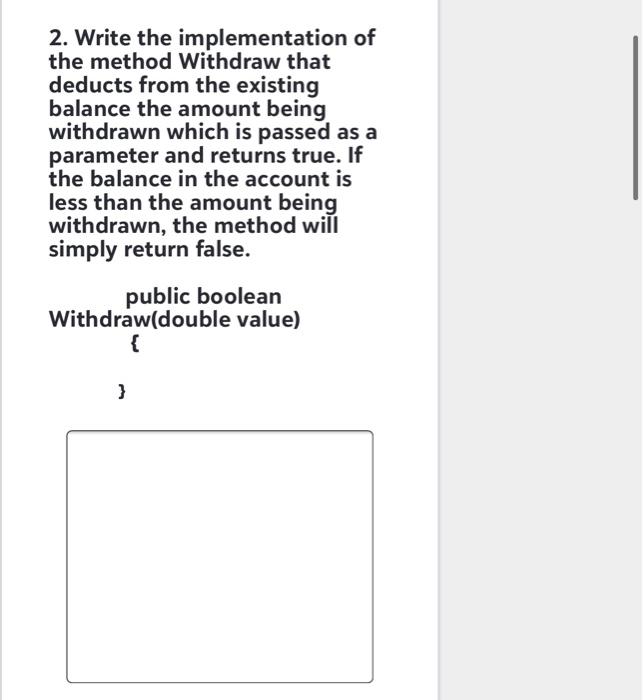 2. Write the implementation of the method Withdraw that deducts from the existing balance the amount being withdrawn which is passed as a parameter and returns true. If the balance in the account is less than the amount being withdrawn, the method will simply return false.

public boolean Withdraw(double value)
{

}